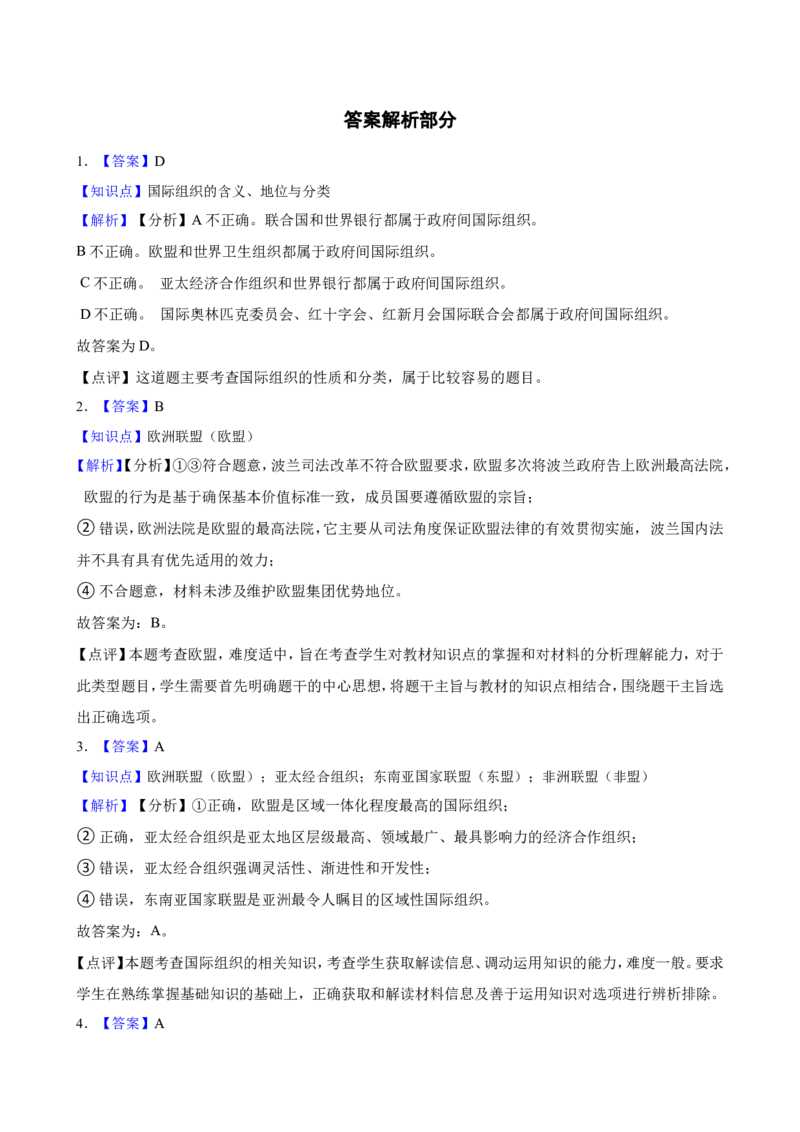 答案解析部分

1.【答案】D

【知识点】国际组织的含义、地位与分类

【解析】【分析】A不正确。联合国和世界银行都属于政府间国际组织。

B不正确。欧盟和世界卫生组织都属于政府间国际组织。

C不正确。 亚太经济合作组织和世界银行都属于政府间国际组织。

D不正确。 国际奥林匹克委员会、红十字会、红新月会国际联合会都属于政府间国际组织。

故答案为D。

【点评】这道题主要考查国际组织的性质和分类，属于比较容易的题目。

2.【答案】B

【知识点】欧洲联盟（欧盟）

【解析】【分析】①③符合题意，波兰司法改革不符合欧盟要求，欧盟多次将波兰政府告上欧洲最高法院，欧盟的行为是基于确保基本价值标准一致，成员国要遵循欧盟的宗旨；

②错误，欧洲法院是欧盟的最高法院，它主要从司法角度保证欧盟法律的有效贯彻实施，波兰国内法并不具有具有优先适用的效力；

④不合题意，材料未涉及维护欧盟集团优势地位。

故答案为：B。

【点评】本题考查欧盟，难度适中，旨在考查学生对教材知识点的掌握和对材料的分析理解能力，对于此类型题目，学生需要首先明确题干的中心思想，将题干主旨与教材的知识点相结合，围绕题干主旨选出正确选项。

3.【答案】A

【知识点】欧洲联盟（欧盟）；亚太经合组织；东南亚国家联盟（东盟）；非洲联盟（非盟）

【解析】【分析】①正确，欧盟是区域一体化程度最高的国际组织；

②正确，亚太经合组织是亚太地区层级最高、领域最广、最具影响力的经济合作组织；

③错误，亚太经合组织强调灵活性、渐进性和开发性；

④错误，东南亚国家联盟是亚洲最令人瞩目的区域性国际组织。

故答案为：A。

【点评】本题考查国际组织的相关知识，考查学生获取解读信息、调动运用知识的能力，难度一般。要求学生在熟练掌握基础知识的基础上，正确获取和解读材料信息及善于运用知识对选项进行辨析排除。

4.【答案】A